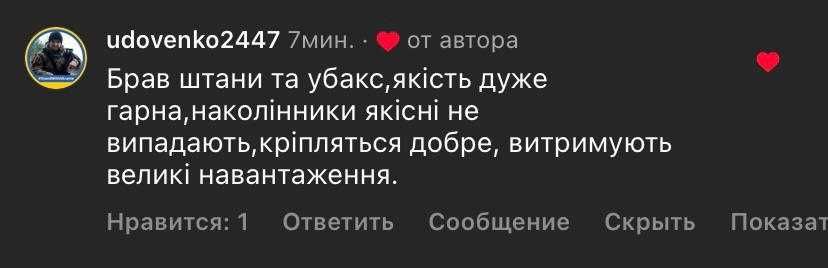 udovenko2447 7мин. · от автора

Брав штани та убакс,якість дуже гарна,наколінники якісні не випадають,кріпляться добре, витримують великі навантаження.

Нравится: 1 Ответить Сообщение Скрыть Показат